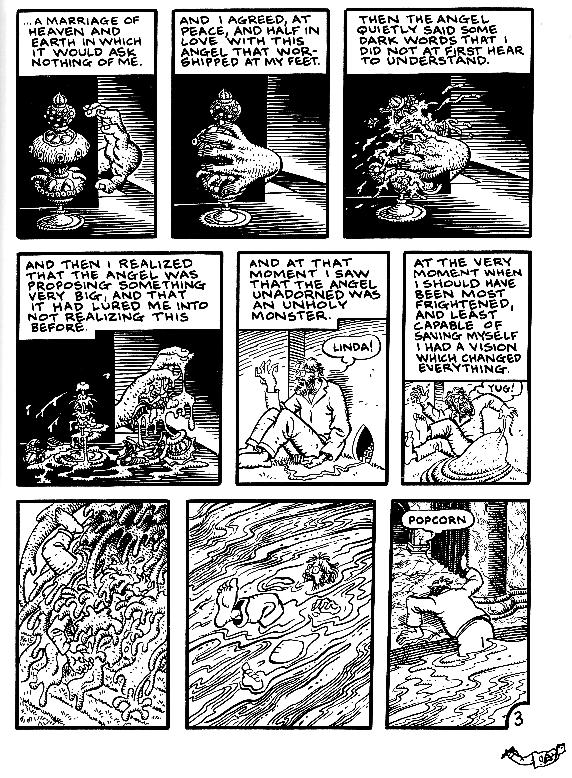 ...A MARRIAGE OF HEAVEN AND EARTH IN WHICH IT WOULD ASK NOTHING OF ME.

AND I AGREED, AT PEACE, AND HALF IN LOVE WITH THIS ANGEL THAT WORSHIPPED AT MY FEET.

THEN THE ANGEL QUIETLY SAID SOME DARK WORDS THAT I DID NOT AT FIRST HEAR TO UNDERSTAND.

AND THEN I REALIZED THAT THE ANGEL WAS PROPOSING SOMETHING VERY BIG, AND THAT IT HAD LURED ME INTO NOT REALIZING THIS BEFORE.

AND AT THAT MOMENT I SAW THAT THE ANGEL UNADORNED WAS AN UNHOLY MONSTER.

LINDA!

AT THE VERY MOMENT WHEN I SHOULD HAVE BEEN MOST FRIGHTENED, AND LEAST CAPABLE OF SAVING MYSELF I HAD A VISION WHICH CHANGED EVERYTHING.

YUG!

POPCORN

3